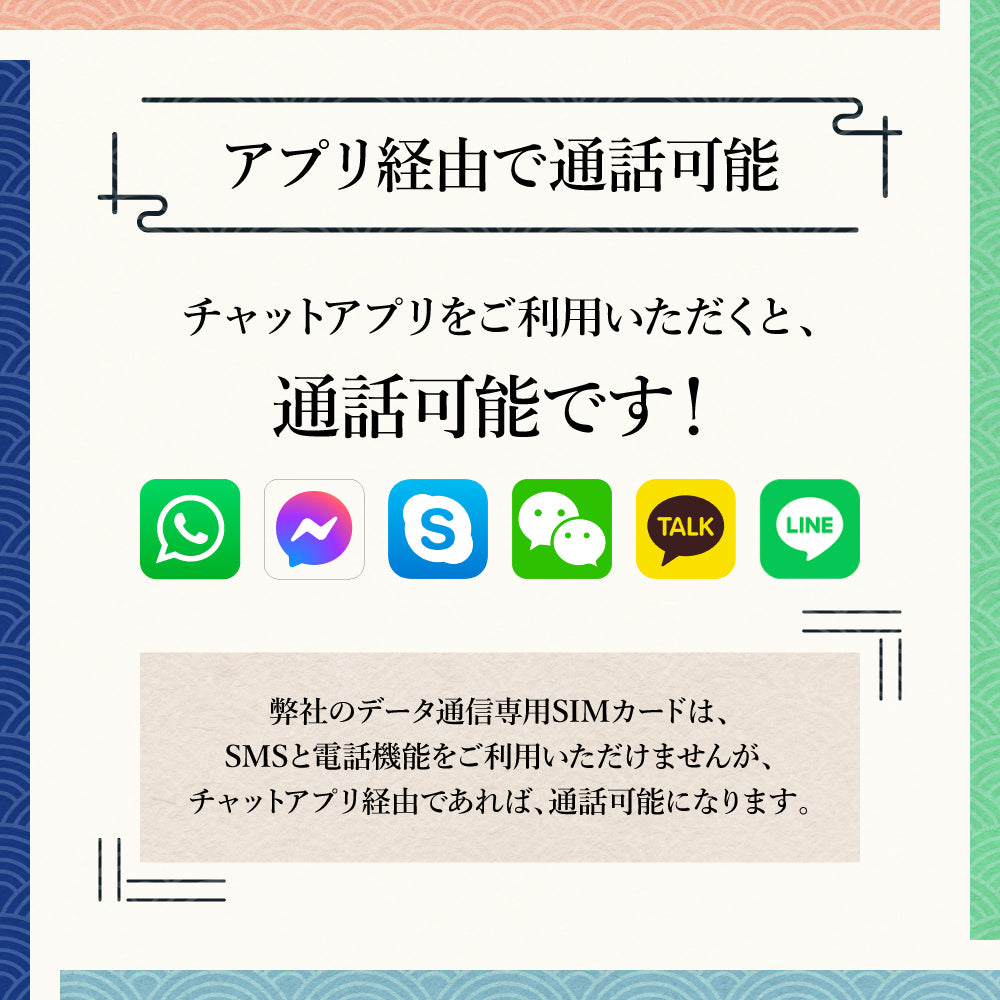 アプリ経由で通話可能

チャットアプリをご利用いただくと、

通話可能です！

TALK

LINE

弊社のデータ通信専用SIMカードは、
SMSと電話機能をご利用いただけませんが、
チャットアプリ経由であれば、通話可能になります。